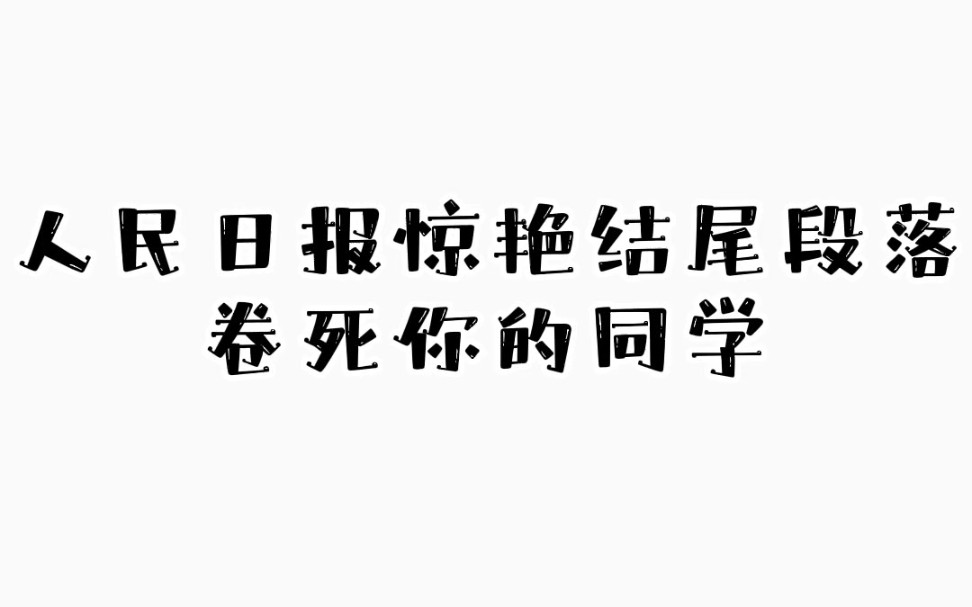 人民日报惊艳结尾段落
卷死你的同学